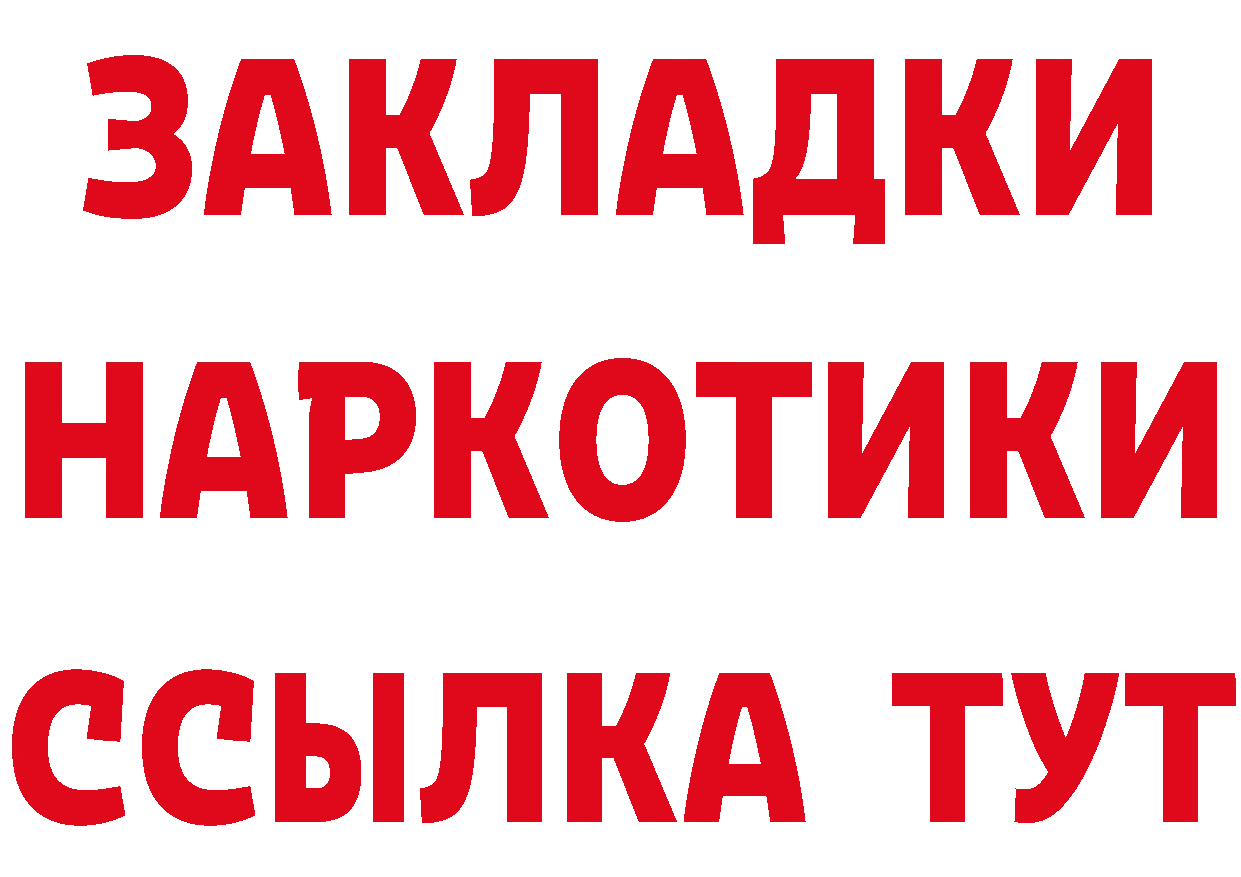 ЗАКЛАДКИ НАРКОТИКИ ССЫЛКА ТУТ